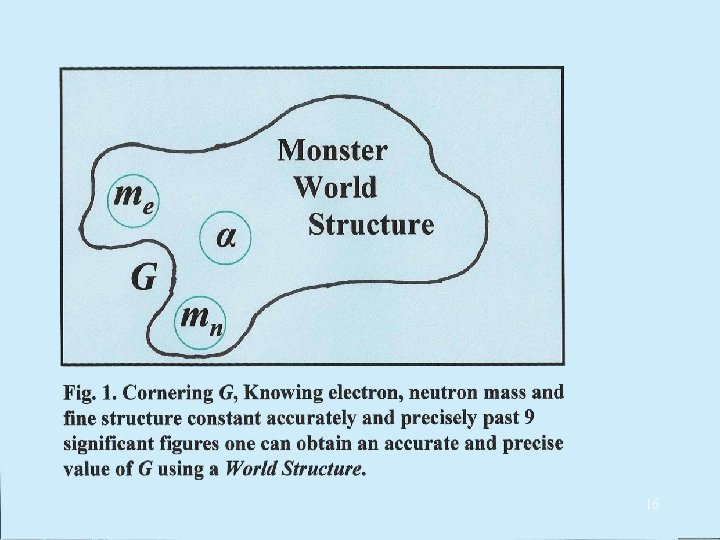 Monster
World
Structure

$m_e$

$\alpha$

G

$m_n$

Fig. 1. Cornering G, Knowing electron, neutron mass and fine structure constant accurately and precisely past 9 significant figures one can obtain an accurate and precise value of G using a World Structure.

16